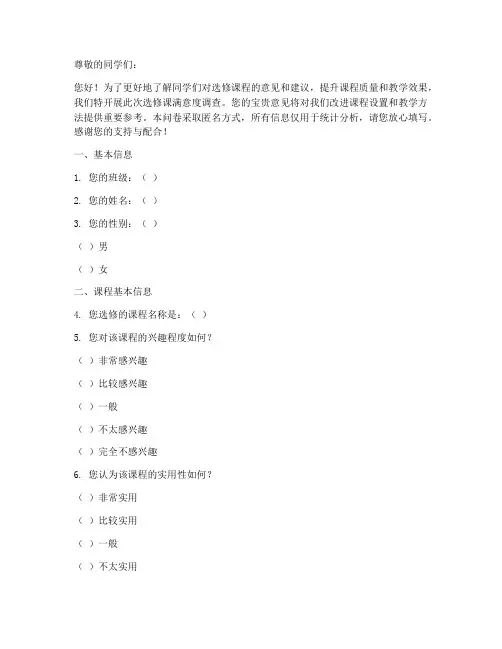 尊敬的同学们：

您好！为了更好地了解同学们对选修课程的意见和建议，提升课程质量和教学效果，我们特开展此次选修课满意度调查。您的宝贵意见将对我们改进课程设置和教学方法提供重要参考。本问卷采取匿名方式，所有信息仅用于统计分析，请您放心填写。感谢您的支持与配合！

一、基本信息

1. 您的班级：（ ）

2. 您的姓名：（ ）

3. 您的性别：（ ）

（ ）男

（ ）女

二、课程基本信息

4. 您选修的课程名称是：（ ）

5. 您对该课程的兴趣程度如何？

（ ）非常感兴趣

（ ）比较感兴趣

（ ）一般

（ ）不太感兴趣

（ ）完全不感兴趣

6. 您认为该课程的实用性如何？

（ ）非常实用

（ ）比较实用

（ ）一般

（ ）不太实用